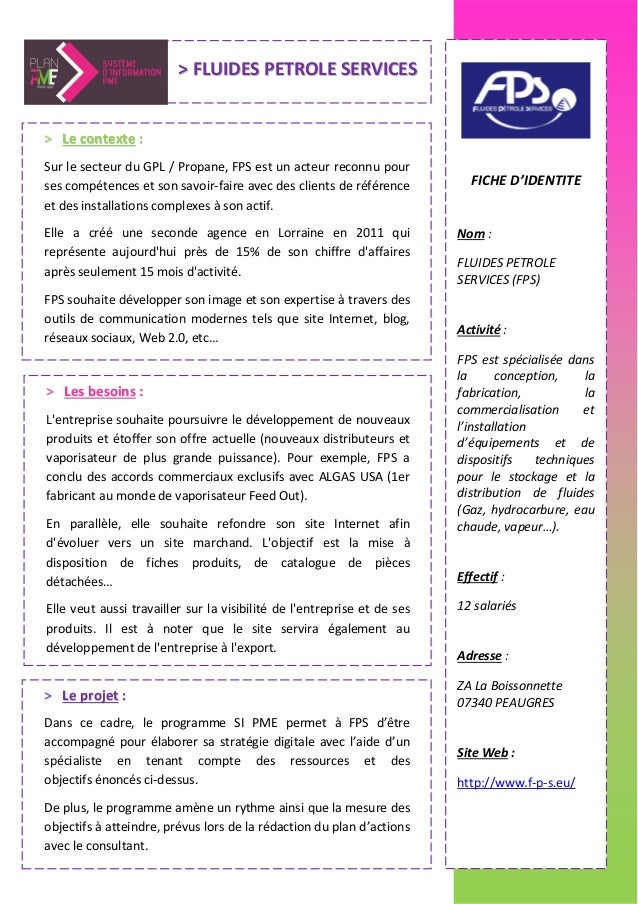 PLAN PME SYSTÈME D'INFORMATION PME

> FLUIDES PETROLE SERVICES

> Le contexte :

Sur le secteur du GPL / Propane, FPS est un acteur reconnu pour ses compétences et son savoir-faire avec des clients de référence et des installations complexes à son actif.

Elle a créé une seconde agence en Lorraine en 2011 qui représente aujourd'hui près de 15% de son chiffre d'affaires après seulement 15 mois d'activité.

FPS souhaite développer son image et son expertise à travers des outils de communication modernes tels que site Internet, blog, réseaux sociaux, Web 2.0, etc…

> Les besoins :

L'entreprise souhaite poursuivre le développement de nouveaux produits et étoffer son offre actuelle (nouveaux distributeurs et vaporisateur de plus grande puissance). Pour exemple, FPS a conclu des accords commerciaux exclusifs avec ALGAS USA (1er fabricant au monde de vaporisateur Feed Out).

En parallèle, elle souhaite refondre son site Internet afin d'évoluer vers un site marchand. L'objectif est la mise à disposition de fiches produits, de catalogue de pièces détachées…

Elle veut aussi travailler sur la visibilité de l'entreprise et de ses produits. Il est à noter que le site servira également au développement de l'entreprise à l'export.

> Le projet :

Dans ce cadre, le programme SI PME permet à FPS d'être accompagné pour élaborer sa stratégie digitale avec l'aide d'un spécialiste en tenant compte des ressources et des objectifs énoncés ci-dessus.

De plus, le programme amène un rythme ainsi que la mesure des objectifs à atteindre, prévus lors de la rédaction du plan d'actions avec le consultant.

FPS FLUIDES PETROLE SERVICES

FICHE D'IDENTITE

Nom :

FLUIDES PETROLE SERVICES (FPS)

Activité :

FPS est spécialisée dans la conception, la fabrication, la commercialisation et l'installation d'équipements et de dispositifs techniques pour le stockage et la distribution de fluides (Gaz, hydrocarbure, eau chaude, vapeur…).

Effectif :

12 salariés

Adresse :

ZA La Boissonnette
07340 PEAUGRES

Site Web :

http://www.f-p-s.eu/